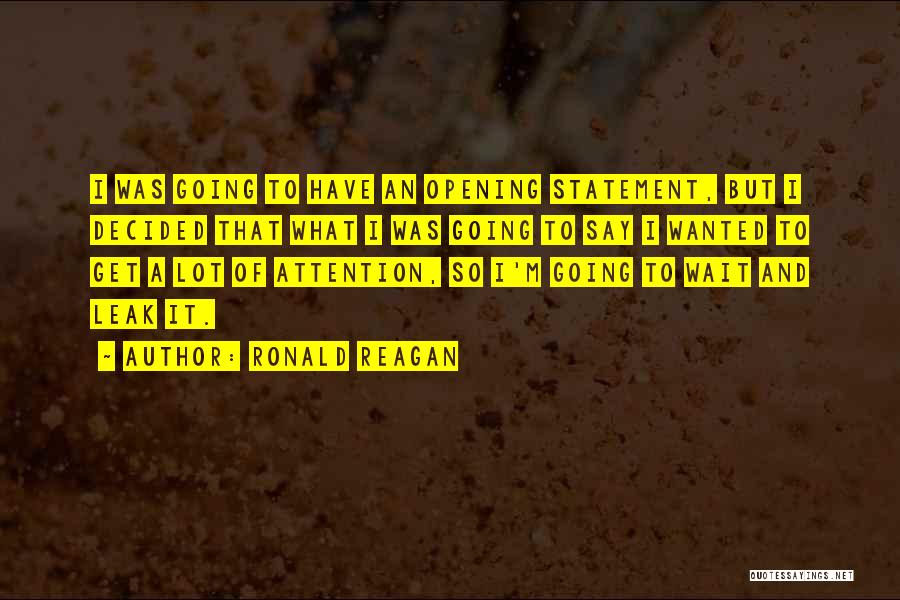 I WAS GOING TO HAVE AN OPENING STATEMENT, BUT I DECIDED THAT WHAT I WAS GOING TO SAY I WANTED TO GET A LOT OF ATTENTION, SO I'M GOING TO WAIT AND LEAK IT.

~ AUTHOR: RONALD REAGAN

QUOTESSAYINGS.NET